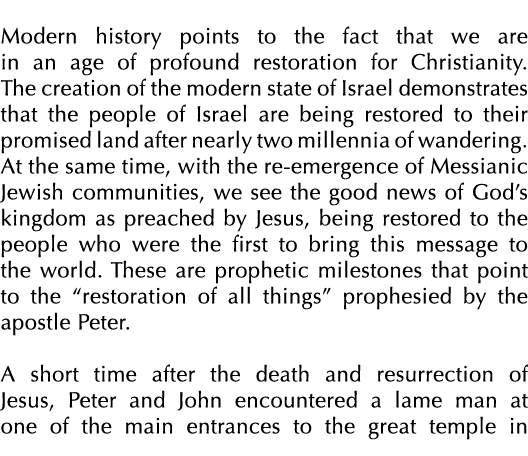 Modern history points to the fact that we are in an age of profound restoration for Christianity. The creation of the modern state of Israel demonstrates that the people of Israel are being restored to their promised land after nearly two millennia of wandering. At the same time, with the re-emergence of Messianic Jewish communities, we see the good news of God's kingdom as preached by Jesus, being restored to the people who were the first to bring this message to the world. These are prophetic milestones that point to the "restoration of all things" prophesied by the apostle Peter.

A short time after the death and resurrection of Jesus, Peter and John encountered a lame man at one of the main entrances to the great temple in